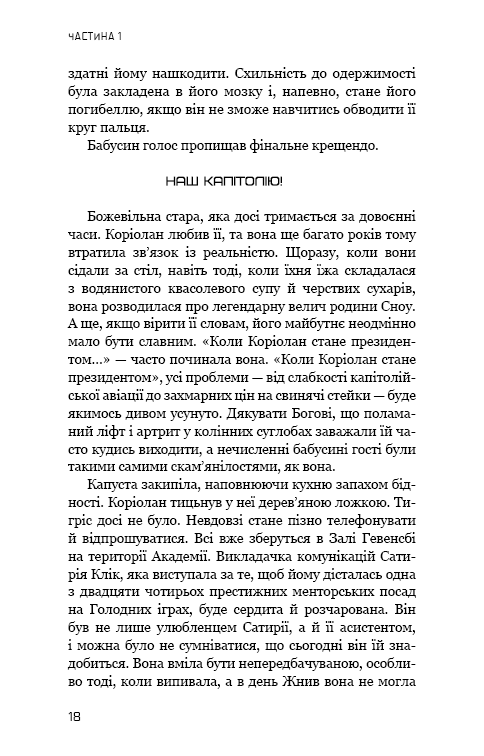 ЧАСТИНА 1

здатні йому нашкодити. Схильність до одержимості була закладена в його мозку і, напевно, стане його погибеллю, якщо він не зможе навчитись обводити її круг пальця.

Бабусин голос пропищав фінальне крещендо.

НАШ КАПІТОЛІЮ!

Божевільна стара, яка досі тримається за довоєнні часи. Коріолан любив її, та вона ще багато років тому втратила зв'язок із реальністю. Щоразу, коли вони сідали за стіл, навіть тоді, коли їхня їжа складалася з водянистого квасолевого супу й черствих сухарів, вона розводилася про легендарну велич родини Сноу. А ще, якщо вірити її словам, його майбутнє неодмінно мало бути славним. «Коли Коріолан стане президентом...» — часто починала вона. «Коли Коріолан стане президентом», усі проблеми — від слабкості капітолійської авіації до захмарних цін на свинячі стейки — буде якимось дивом усунуто. Дякувати Богові, що поламаний ліфт і артрит у колінних суглобах заважали їй часто кудись виходити, а нечисленні бабусині гості були такими самими скам'янілостями, як вона.

Капуста закипіла, наповнюючи кухню запахом бідності. Коріолан тицьнув у неї дерев'яною ложкою. Тигріс досі не було. Невдовзі стане пізно телефонувати й відпрошуватися. Всі вже зберуться в Залі Гевенсбі на території Академії. Викладачка комунікацій Сатирія Клік, яка виступала за те, щоб йому дісталась одна з двадцяти чотирьох престижних менторських посад на Голодних іграх, буде сердита й розчарована. Він був не лише улюбленцем Сатирії, а й її асистентом, і можна було не сумніватися, що сьогодні він їй знадобиться. Вона вміла бути непередбачуваною, особливо тоді, коли випивала, а в день Жнив вона не могла

18